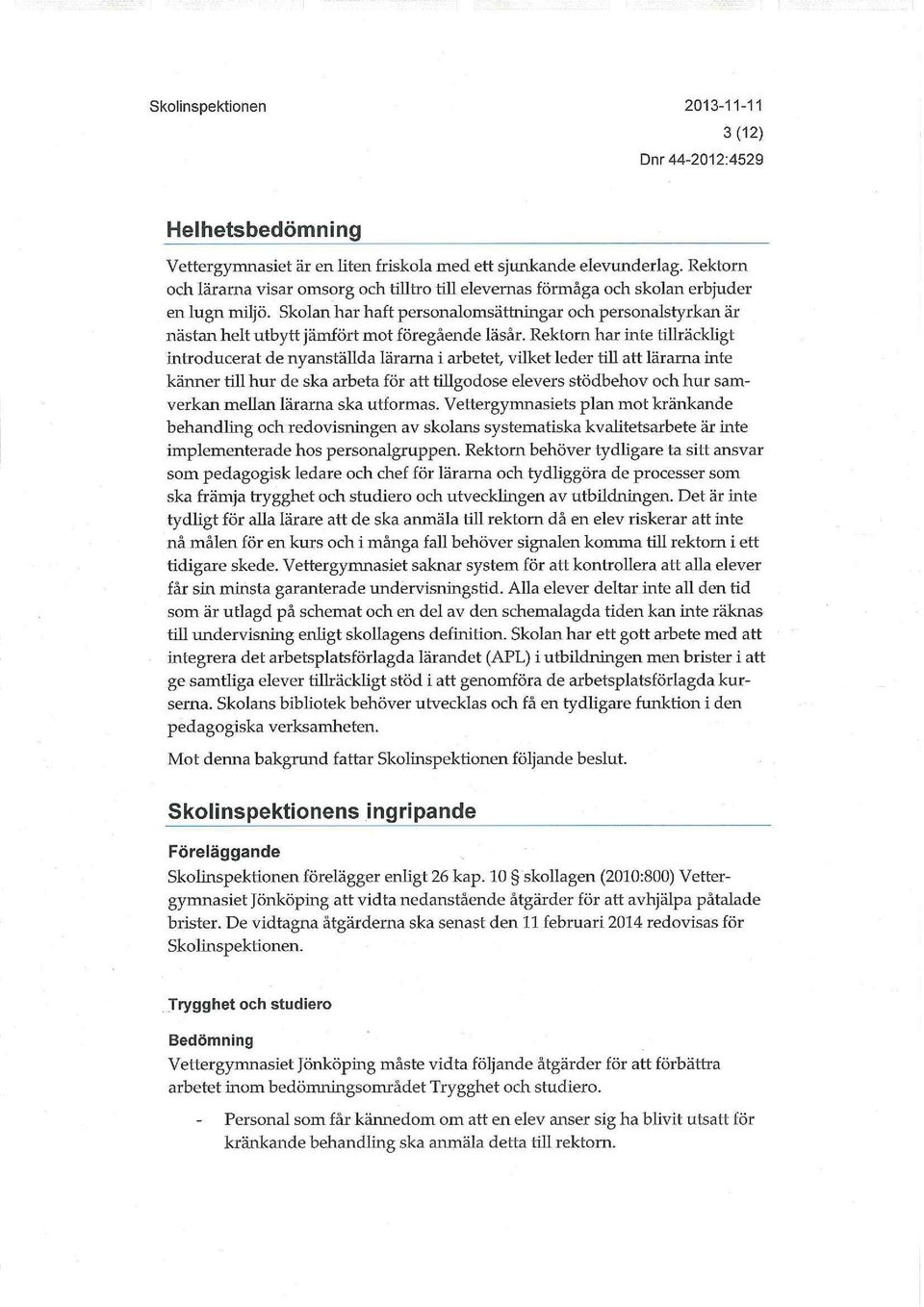 Skolinspektionen

2013-11-11
3 (12)
Dnr 44-2012:4529

Helhetsbedömning

Vettergymnasiet är en liten friskola med ett sjunkande elevunderlag. Rektorn och lärarna visar omsorg och tilltro till elevernas förmåga och skolan erbjuder en lugn miljö. Skolan har haft personalomsättningar och personalstyrkan är nästan helt utbytt jämfört mot föregående läsår. Rektorn har inte tillräckligt introducerat de nyanställda lärarna i arbetet, vilket leder till att lärarna inte känner till hur de ska arbeta för att tillgodose elevers stödbehov och hur samverkan mellan lärarna ska utformas. Vettergymnasiets plan mot kränkande behandling och redovisningen av skolans systematiska kvalitetsarbete är inte implementerade hos personalgruppen. Rektorn behöver tydligare ta sitt ansvar som pedagogisk ledare och chef för lärarna och tydliggöra de processer som ska främja trygghet och studiero och utvecklingen av utbildningen. Det är inte tydligt för alla lärare att de ska anmäla till rektorn då en elev riskerar att inte nå målen för en kurs och i många fall behöver signalen komma till rektorn i ett tidigare skede. Vettergymnasiet saknar system för att kontrollera att alla elever får sin minsta garanterade undervisningstid. Alla elever deltar inte all den tid som är utlagd på schemat och en del av den schemalagda tiden kan inte räknas till undervisning enligt skollagens definition. Skolan har ett gott arbete med att integrera det arbetsplatsförlagda lärandet (APL) i utbildningen men brister i att ge samtliga elever tillräckligt stöd i att genomföra de arbetsplatsförlagda kurserna. Skolans bibliotek behöver utvecklas och få en tydligare funktion i den pedagogiska verksamheten.

Mot denna bakgrund fattar Skolinspektionen följande beslut.

Skolinspektionens ingripande

Föreläggande

Skolinspektionen förelägger enligt 26 kap. 10 § skollagen (2010:800) Vettergymnasiet Jönköping att vidta nedanstående åtgärder för att avhjälpa påtalade brister. De vidtagna åtgärderna ska senast den 11 februari 2014 redovisas för Skolinspektionen.

Trygghet och studiero

Bedömning

Vettergymnasiet Jönköping måste vidta följande åtgärder för att förbättra arbetet inom bedömningsområdet Trygghet och studiero.

- Personal som får kännedom om att en elev anser sig ha blivit utsatt för kränkande behandling ska anmäla detta till rektorn.